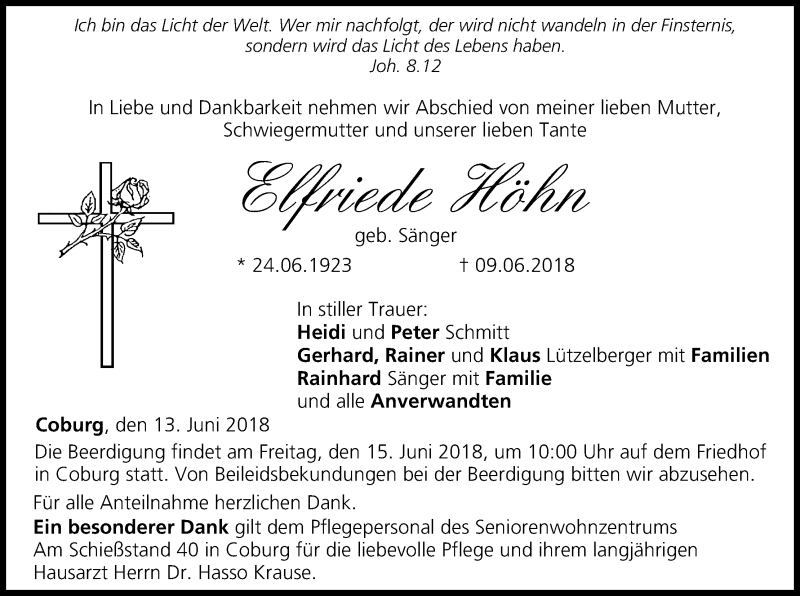 Ich bin das Licht der Welt. Wer mir nachfolgt, der wird nicht wandeln in der Finsternis, sondern wird das Licht des Lebens haben.
Joh. 8.12

In Liebe und Dankbarkeit nehmen wir Abschied von meiner lieben Mutter, Schwiegermutter und unserer lieben Tante

Elfriede Höhn
geb. Sänger
* 24.06.1923 † 09.06.2018

In stiller Trauer:
Heidi und Peter Schmitt
Gerhard, Rainer und Klaus Lützelberger mit Familien
Rainhard Sänger mit Familie
und alle Anverwandten

Coburg, den 13. Juni 2018
Die Beerdigung findet am Freitag, den 15. Juni 2018, um 10:00 Uhr auf dem Friedhof in Coburg statt. Von Beileidsbekundungen bei der Beerdigung bitten wir abzusehen.
Für alle Anteilnahme herzlichen Dank.
Ein besonderer Dank gilt dem Pflegepersonal des Seniorenwohnzentrums Am Schießstand 40 in Coburg für die liebevolle Pflege und ihrem langjährigen Hausarzt Herrn Dr. Hasso Krause.